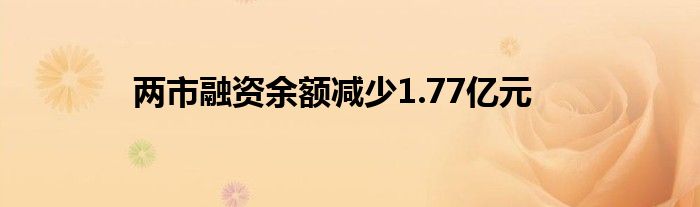 两市融资余额减少1.77亿元